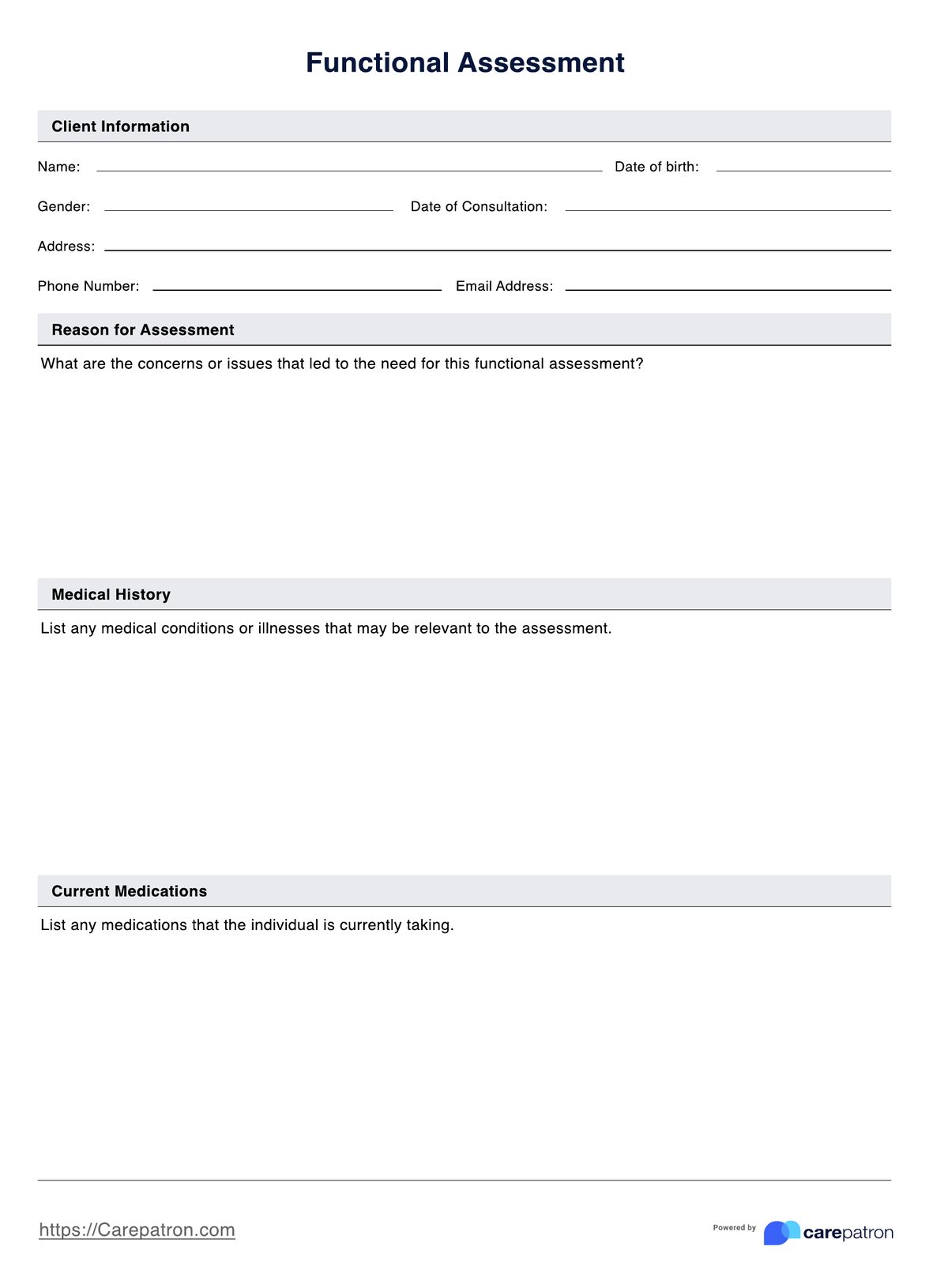 Functional Assessment

Client Information

Name: Date of birth:

Gender: Date of Consultation:

Address:

Phone Number: Email Address:

Reason for Assessment

What are the concerns or issues that led to the need for this functional assessment?

Medical History

List any medical conditions or illnesses that may be relevant to the assessment.

Current Medications

List any medications that the individual is currently taking.

https://Carepatron.com

Powered by carepatron